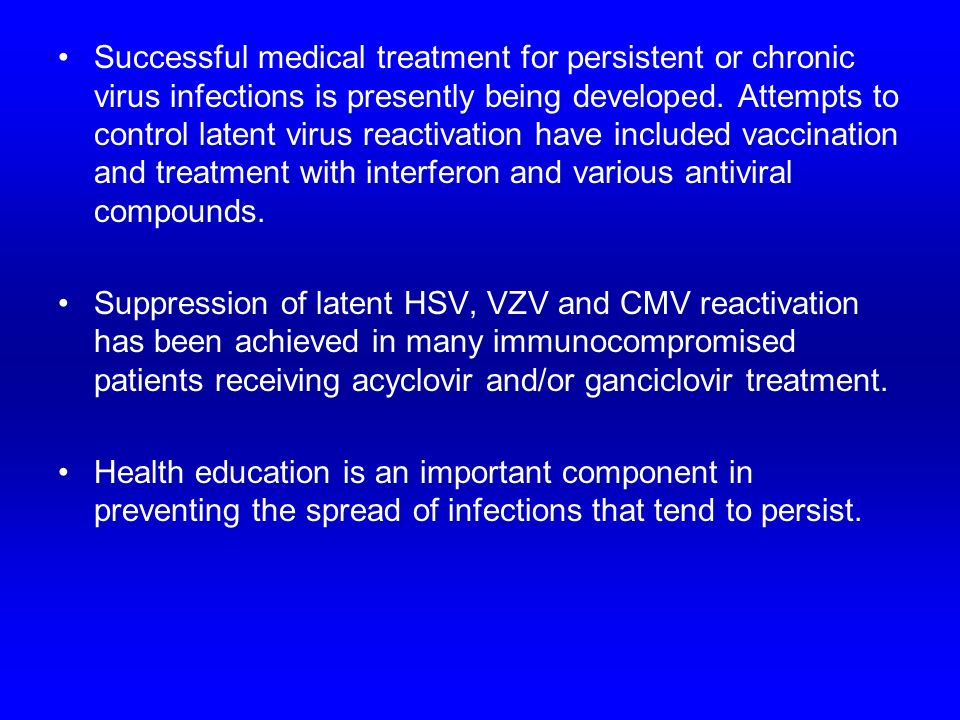 • Successful medical treatment for persistent or chronic virus infections is presently being developed. Attempts to control latent virus reactivation have included vaccination and treatment with interferon and various antiviral compounds.

• Suppression of latent HSV, VZV and CMV reactivation has been achieved in many immunocompromised patients receiving acyclovir and/or ganciclovir treatment.

• Health education is an important component in preventing the spread of infections that tend to persist.